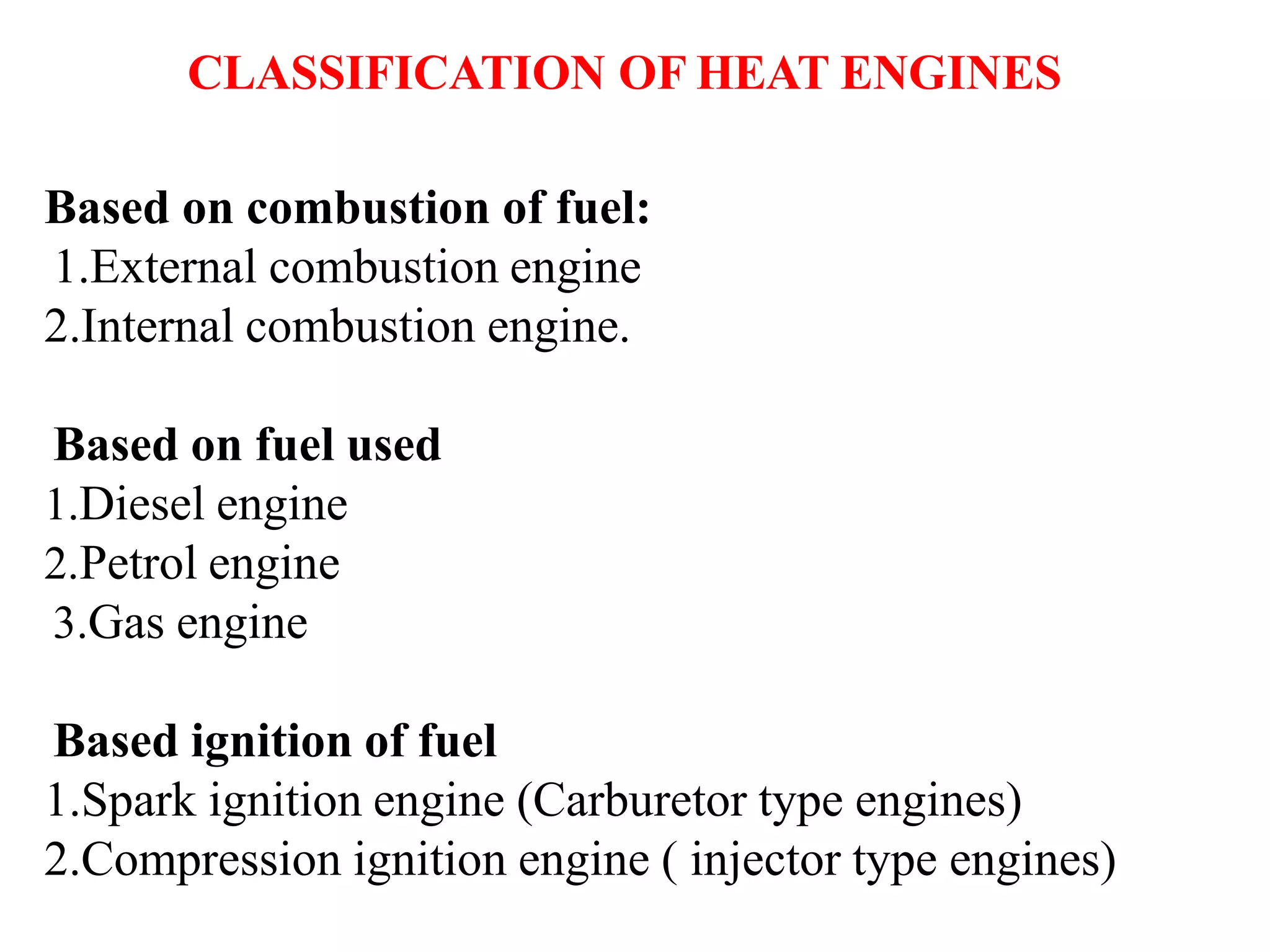 CLASSIFICATION OF HEAT ENGINES

Based on combustion of fuel:
1.External combustion engine
2.Internal combustion engine.

Based on fuel used
1.Diesel engine
2.Petrol engine
3.Gas engine

Based ignition of fuel
1.Spark ignition engine (Carburetor type engines)
2.Compression ignition engine ( injector type engines)